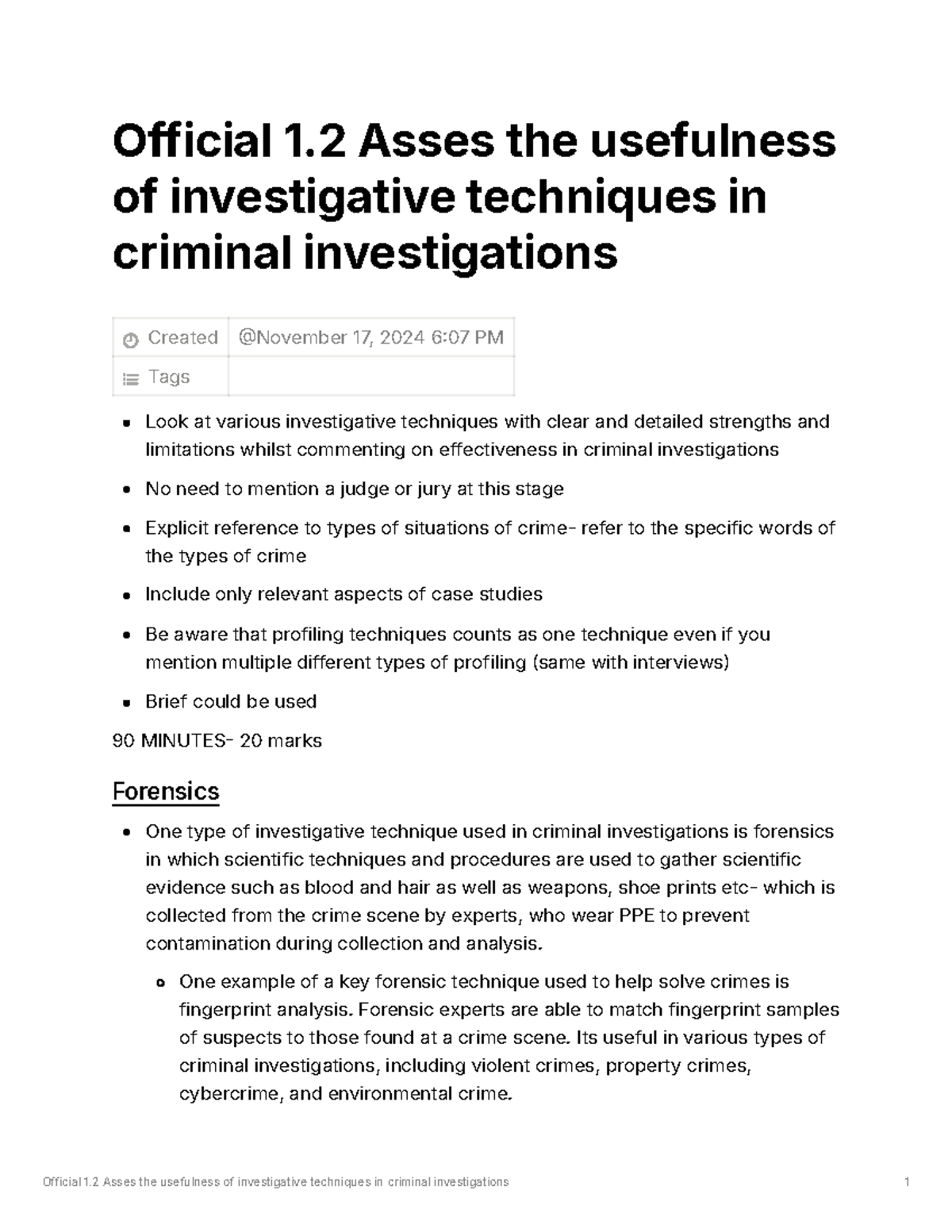 Official 1.2 Asses the usefulness of investigative techniques in criminal investigations

Created @November 17, 2024 6:07 PM
Tags

• Look at various investigative techniques with clear and detailed strengths and limitations whilst commenting on effectiveness in criminal investigations
• No need to mention a judge or jury at this stage
• Explicit reference to types of situations of crime- refer to the specific words of the types of crime
• Include only relevant aspects of case studies
• Be aware that profiling techniques counts as one technique even if you mention multiple different types of profiling (same with interviews)
• Brief could be used

90 MINUTES- 20 marks

Forensics

• One type of investigative technique used in criminal investigations is forensics in which scientific techniques and procedures are used to gather scientific evidence such as blood and hair as well as weapons, shoe prints etc- which is collected from the crime scene by experts, who wear PPE to prevent contamination during collection and analysis.
• One example of a key forensic technique used to help solve crimes is fingerprint analysis. Forensic experts are able to match fingerprint samples of suspects to those found at a crime scene. Its useful in various types of criminal investigations, including violent crimes, property crimes, cybercrime, and environmental crime.

Official 1.2 Asses the usefulness of investigative techniques in criminal investigations 1